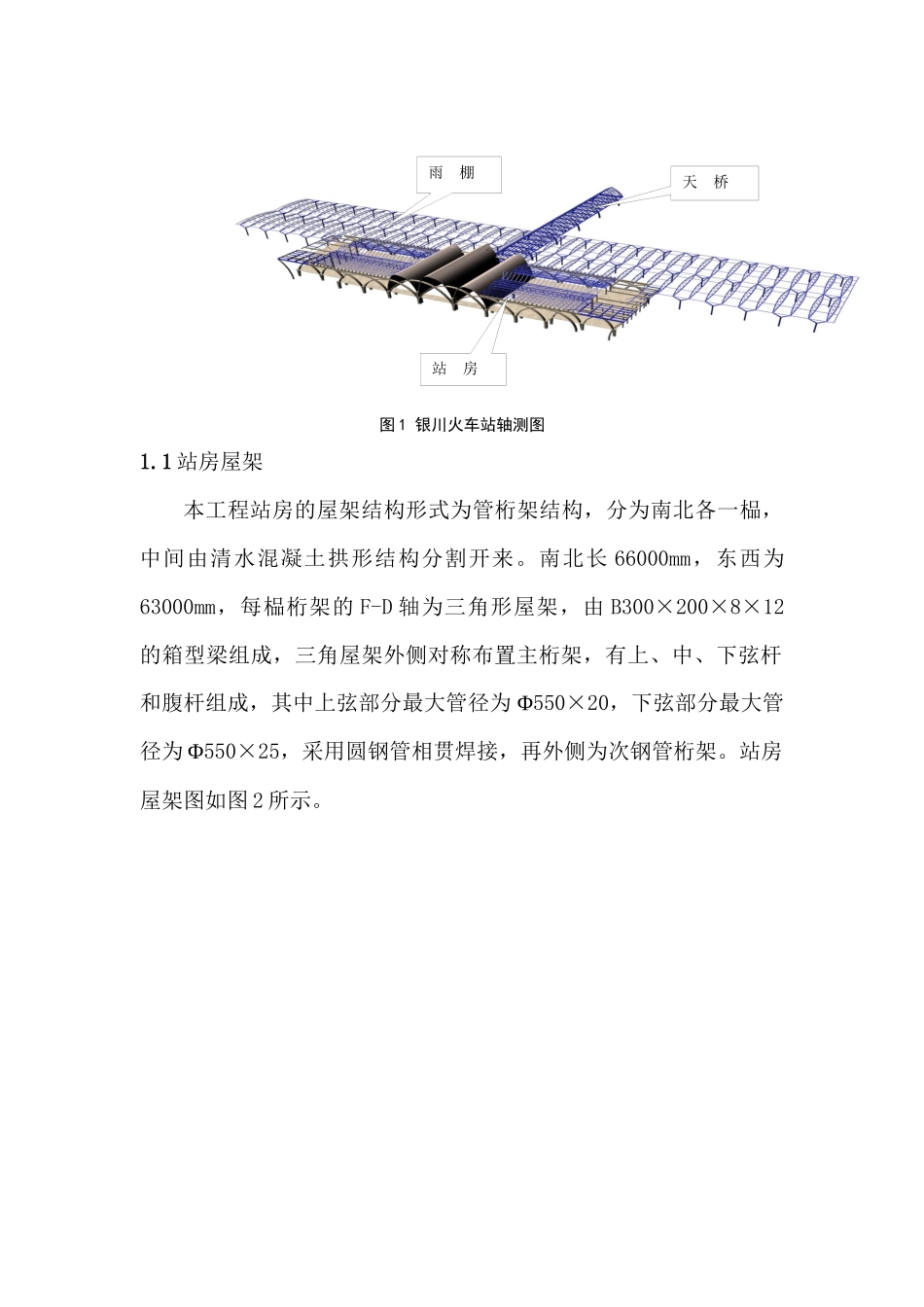 雨 棚

天 桥

站 房

图1 银川火车站轴测图

1.1站房屋架

本工程站房的屋架结构形式为管桁架结构，分为南北各一榀，中间由清水混凝土拱形结构分割开来。南北长66000㎜，东西为63000㎜，每榀桁架的F-D轴为三角形屋架，由B300×200×8×12的箱型梁组成，三角屋架外侧对称布置主桁架，有上、中、下弦杆和腹杆组成，其中上弦部分最大管径为Φ550×20，下弦部分最大管径为Φ550×25，采用圆钢管相贯焊接，再外侧为次钢管桁架。站房屋架图如图2所示。